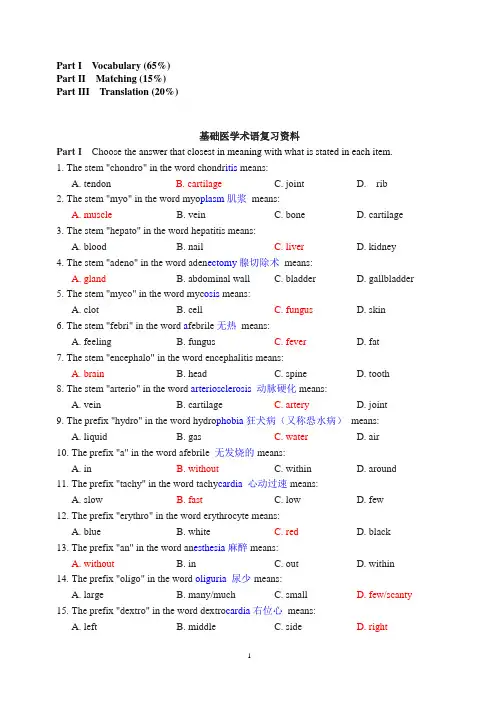 Part I Vocabulary (65%)
Part II Matching (15%)
Part III Translation (20%)

基础医学术语复习资料

Part I Choose the answer that closest in meaning with what is stated in each item.

1. The stem "chondro" in the word chondritis means:
A. tendon B. cartilage C. joint D. rib

2. The stem "myo" in the word myoplasm 肌浆 means:
A. muscle B. vein C. bone D. cartilage

3. The stem "hepato" in the word hepatitis means:
A. blood B. nail C. liver D. kidney

4. The stem "adeno" in the word adenectomy 腺切除术 means:
A. gland B. abdominal wall C. bladder D. gallbladder

5. The stem "myco" in the word mycosis means:
A. clot B. cell C. fungus D. skin

6. The stem "febri" in the word afebrile 无热 means:
A. feeling B. fungus C. fever D. fat

7. The stem "encephalo" in the word encephalitis means:
A. brain B. head C. spine D. tooth

8. The stem "arterio" in the word arteriosclerosis 动脉硬化 means:
A. vein B. cartilage C. artery D. joint

9. The prefix "hydro" in the word hydrophobia 狂犬病（又称恐水病） means:
A. liquid B. gas C. water D. air

10. The prefix "a" in the word afebrile 无发烧的 means:
A. in B. without C. within D. around

11. The prefix "tachy" in the word tachycardia 心动过速 means:
A. slow B. fast C. low D. few

12. The prefix "erythro" in the word erythrocyte means:
A. blue B. white C. red D. black

13. The prefix "an" in the word anesthesia 麻醉 means:
A. without B. in C. out D. within

14. The prefix "oligo" in the word oliguria 尿少 means:
A. large B. many/much C. small D. few/scanty

15. The prefix "dextro" in the word dextrocardia 右位心 means:
A. left B. middle C. side D. right

1